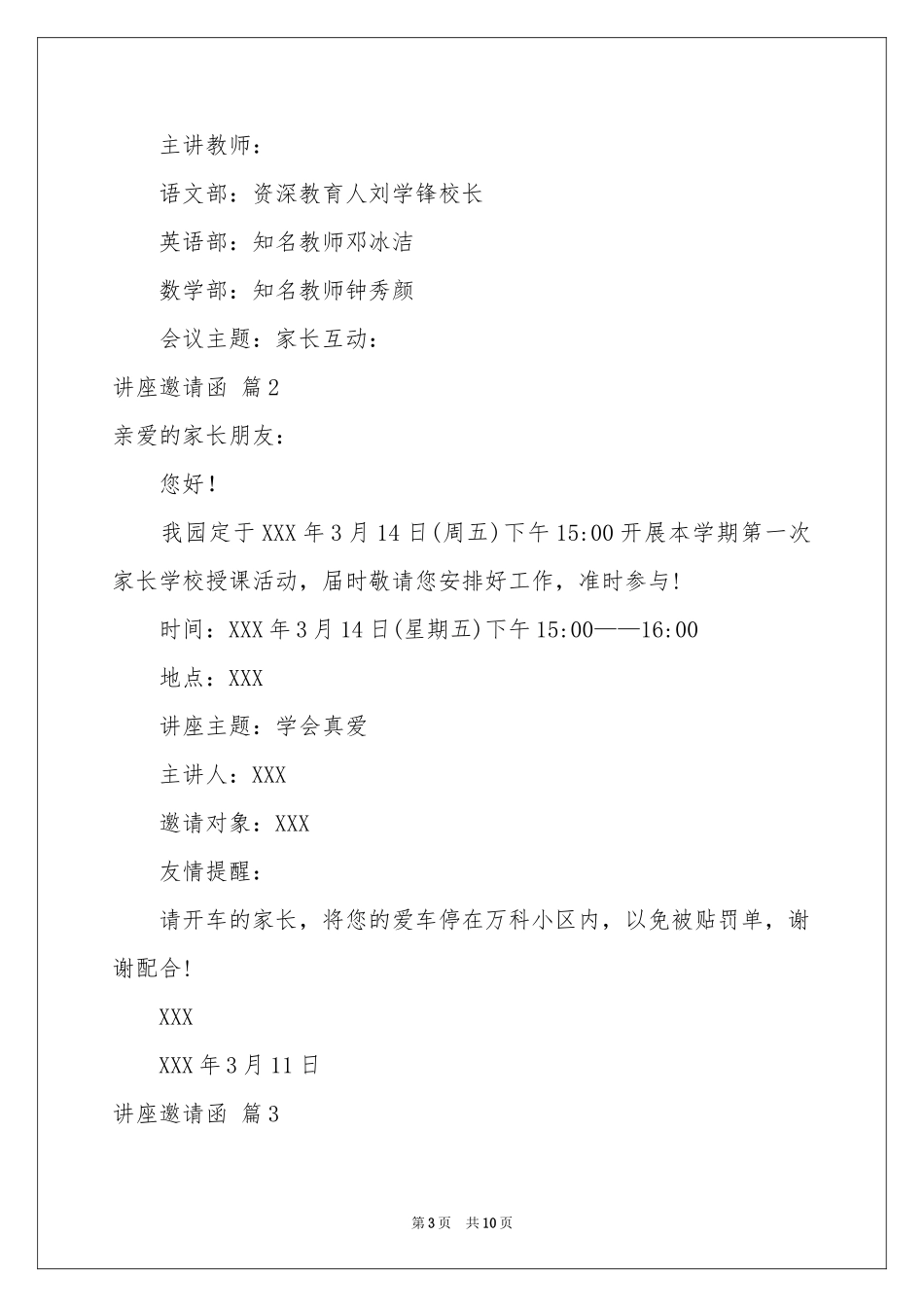 主讲教师：

语文部：资深教育人刘学锋校长

英语部：知名教师邓冰洁

数学部：知名教师钟秀颜

会议主题：家长互动：

讲座邀请函 篇2

亲爱的家长朋友：

您好！

我园定于XXX年3月14日(周五)下午15:00开展本学期第一次家长学校授课活动，届时敬请您安排好工作，准时参与!

时间：XXX年3月14日(星期五)下午15:00——16:00

地点：XXX

讲座主题：学会真爱

主讲人：XXX

邀请对象：XXX

友情提醒：

请开车的家长，将您的爱车停在万科小区内，以免被贴罚单，谢谢配合!

XXX

XXX年3月11日

讲座邀请函 篇3

第3页 共10页